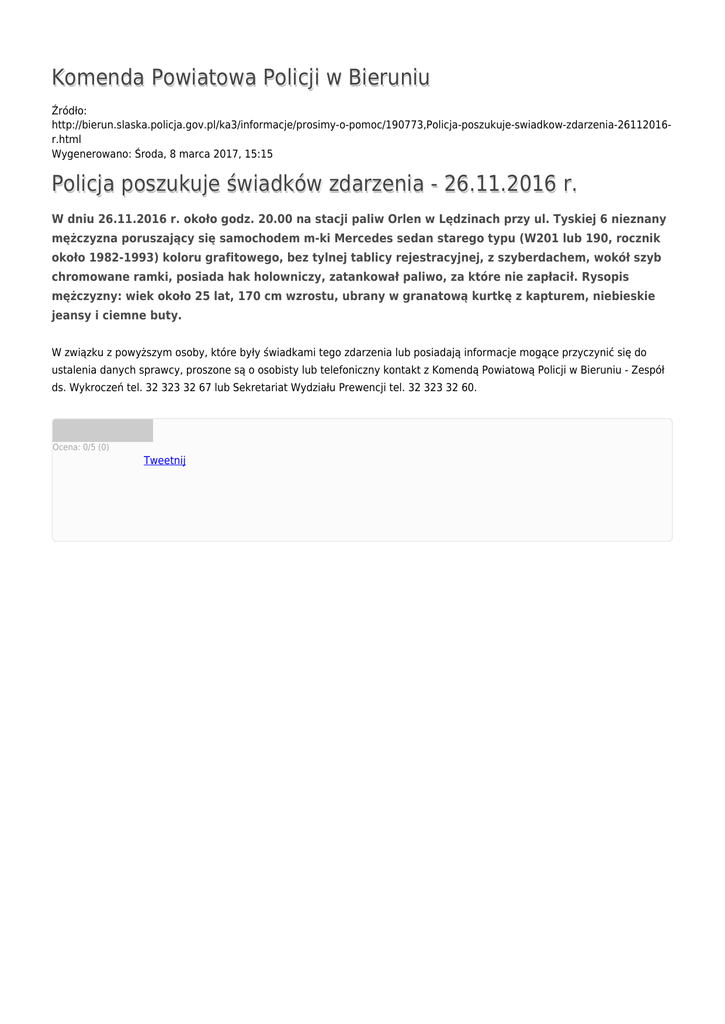 Komenda Powiatowa Policji w Bieruniu

Źródło:
http://bierun.slaska.policja.gov.pl/ka3/informacje/prosimy-o-pomoc/190773,Policja-poszukuje-swiadkow-zdarzenia-26112016-r.html
Wygenerowano: Środa, 8 marca 2017, 15:15

Policja poszukuje świadków zdarzenia - 26.11.2016 r.

W dniu 26.11.2016 r. około godz. 20.00 na stacji paliw Orlen w Lędzinach przy ul. Tyskiej 6 nieznany mężczyzna poruszający się samochodem m-ki Mercedes sedan starego typu (W201 lub 190, rocznik około 1982-1993) koloru grafitowego, bez tylnej tablicy rejestracyjnej, z szyberdachem, wokół szyb chromowane ramki, posiada hak holowniczy, zatankował paliwo, za które nie zapłacił. Rysopis mężczyzny: wiek około 25 lat, 170 cm wzrostu, ubrany w granatową kurtkę z kapturem, niebieskie jeansy i ciemne buty.

W związku z powyższym osoby, które były świadkami tego zdarzenia lub posiadają informacje mogące przyczynić się do ustalenia danych sprawcy, proszone są o osobisty lub telefoniczny kontakt z Komendą Powiatową Policji w Bieruniu - Zespół ds. Wykroczeń tel. 32 323 32 67 lub Sekretariat Wydziału Prewencji tel. 32 323 32 60.

Ocena: 0/5 (0)
Tweetnij